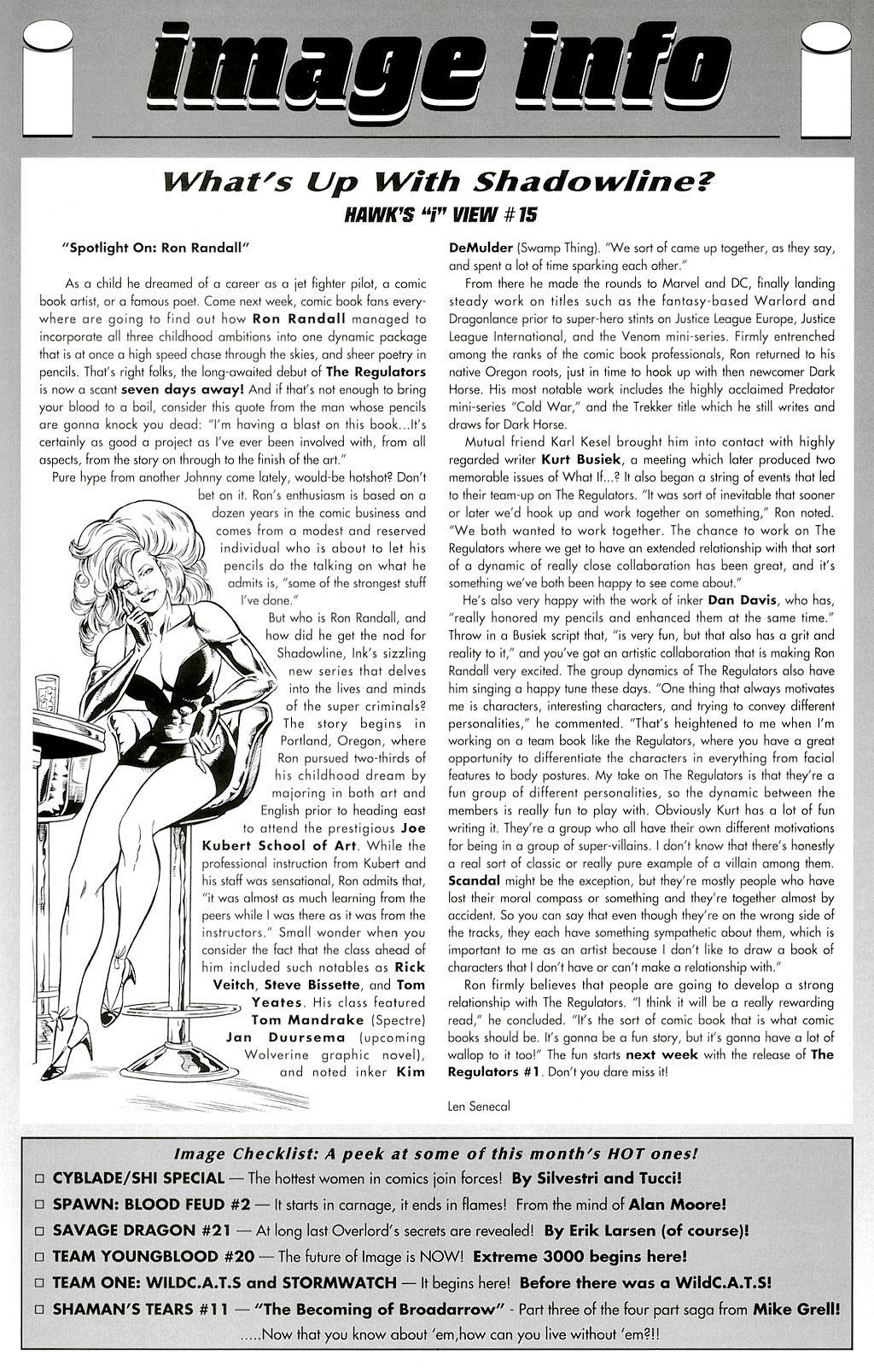 image info

What's Up With Shadowline?

HAWK'S "i" VIEW #15

"Spotlight On: Ron Randall"

As a child he dreamed of a career as a jet fighter pilot, a comic book artist, or a famous poet. Come next week, comic book fans everywhere are going to find out how Ron Randall managed to incorporate all three childhood ambitions into one dynamic package that is at once a high speed chase through the skies, and sheer poetry in pencils. That's right folks, the long-awaited debut of The Regulators is now a scant seven days away! And if that's not enough to bring your blood to a boil, consider this quote from the man whose pencils are gonna knock you dead: "I'm having a blast on this book...It's certainly as good a project as I've ever been involved with, from all aspects, from the story on through to the finish of the art."

Pure hype from another Johnny come lately, would-be hotshot? Don't bet on it. Ron's enthusiasm is based on a dozen years in the comic business and comes from a modest and reserved individual who is about to let his pencils do the talking on what he admits is, "some of the strongest stuff I've done."

But who is Ron Randall, and how did he get the nod for Shadowline, Ink's sizzling new series that delves into the lives and minds of the super criminals? The story begins in Portland, Oregon, where Ron pursued two-thirds of his childhood dream by majoring in both art and English prior to heading east to attend the prestigious Joe Kubert School of Art. While the professional instruction from Kubert and his staff was sensational, Ron admits that, "it was almost as much learning from the peers while I was there as it was from the instructors." Small wonder when you consider the fact that the class ahead of him included such notables as Rick Veitch, Steve Bissette, and Tom Yeates. His class featured Tom Mandrake (Spectre) Jan Duursema (upcoming Wolverine graphic novel), and noted inker Kim DeMulder (Swamp Thing). "We sort of came up together, as they say, and spent a lot of time sparking each other."

From there he made the rounds to Marvel and DC, finally landing steady work on titles such as the fantasy-based Warlord and Dragonlance prior to super-hero stints on Justice League Europe, Justice League International, and the Venom mini-series. Firmly entrenched among the ranks of the comic book professionals, Ron returned to his native Oregon roots, just in time to hook up with then newcomer Dark Horse. His most notable work includes the highly acclaimed Predator mini-series "Cold War," and the Trekker title which he still writes and draws for Dark Horse.

Mutual friend Karl Kesel brought him into contact with highly regarded writer Kurt Busiek, a meeting which later produced two memorable issues of What If...? It also began a string of events that led to their team-up on The Regulators. "It was sort of inevitable that sooner or later we'd hook up and work together on something," Ron noted. "We both wanted to work together. The chance to work on The Regulators where we get to have an extended relationship with that sort of a dynamic of really close collaboration has been great, and it's something we've both been happy to see come about."

He's also very happy with the work of inker Dan Davis, who has, "really honored my pencils and enhanced them at the same time." Throw in a Busiek script that, "is very fun, but that also has a grit and reality to it," and you've got an artistic collaboration that is making Ron Randall very excited. The group dynamics of The Regulators also have him singing a happy tune these days. "One thing that always motivates me is characters, interesting characters, and trying to convey different personalities," he commented. "That's heightened to me when I'm working on a team book like the Regulators, where you have a great opportunity to differentiate the characters in everything from facial features to body postures. My take on The Regulators is that they're a fun group of different personalities, so the dynamic between the members is really fun to play with. Obviously Kurt has a lot of fun writing it. They're a group who all have their own different motivations for being in a group of super-villains. I don't know that there's honestly a real sort of classic or really pure example of a villain among them. Scandal might be the exception, but they're mostly people who have lost their moral compass or something and they're together almost by accident. So you can say that even though they're on the wrong side of the tracks, they each have something sympathetic about them, which is important to me as an artist because I don't like to draw a book of characters that I don't have or can't make a relationship with."

Ron firmly believes that people are going to develop a strong relationship with The Regulators. "I think it will be a really rewarding read," he concluded. "It's the sort of comic book that is what comic books should be. It's gonna be a fun story, but it's gonna have a lot of wallop to it too!" The fun starts next week with the release of The Regulators #1. Don't you dare miss it!

Len Senecal

Image Checklist: A peek at some of this month's HOT ones!

□ CYBLADE/SHI SPECIAL — The hottest women in comics join forces! By Silvestri and Tucci!

□ SPAWN: BLOOD FEUD #2 — It starts in carnage, it ends in flames! From the mind of Alan Moore!

□ SAVAGE DRAGON #21 — At long last Overlord's secrets are revealed! By Erik Larsen (of course)!

□ TEAM YOUNGBLOOD #20 — The future of Image is NOW! Extreme 3000 begins here!

□ TEAM ONE: WILDC.A.T.S and STORMWATCH — It begins here! Before there was a WildC.A.T.S!

□ SHAMAN'S TEARS #11 — "The Becoming of Broadarrow" - Part three of the four part saga from Mike Grell!

.....Now that you know about 'em,how can you live without 'em?!!